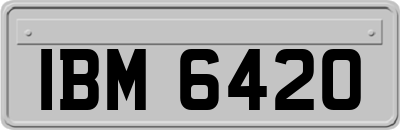 IBM 6420